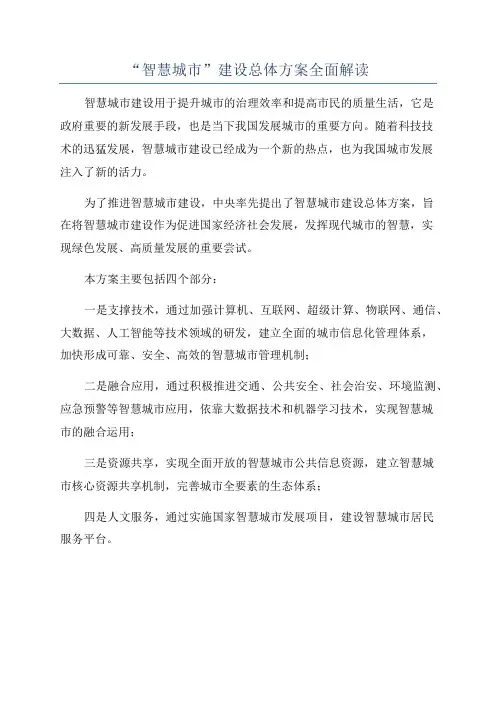 “智慧城市”建设总体方案全面解读

智慧城市建设用于提升城市的治理效率和提高市民的质量生活，它是政府重要的新发展手段，也是当下我国发展城市的重要方向。随着科技技术的迅猛发展，智慧城市建设已经成为一个新的热点，也为我国城市发展注入了新的活力。

为了推进智慧城市建设，中央率先提出了智慧城市建设总体方案，旨在将智慧城市建设作为促进国家经济社会发展，发挥现代城市的智慧，实现绿色发展、高质量发展的重要尝试。

本方案主要包括四个部分：

一是支撑技术，通过加强计算机、互联网、超级计算、物联网、通信、大数据、人工智能等技术领域的研发，建立全面的城市信息化管理体系，加快形成可靠、安全、高效的智慧城市管理机制；

二是融合应用，通过积极推进交通、公共安全、社会治安、环境监测、应急预警等智慧城市应用，依靠大数据技术和机器学习技术，实现智慧城市的融合运用；

三是资源共享，实现全面开放的智慧城市公共信息资源，建立智慧城市核心资源共享机制，完善城市全要素的生态体系；

四是人文服务，通过实施国家智慧城市发展项目，建设智慧城市居民服务平台。